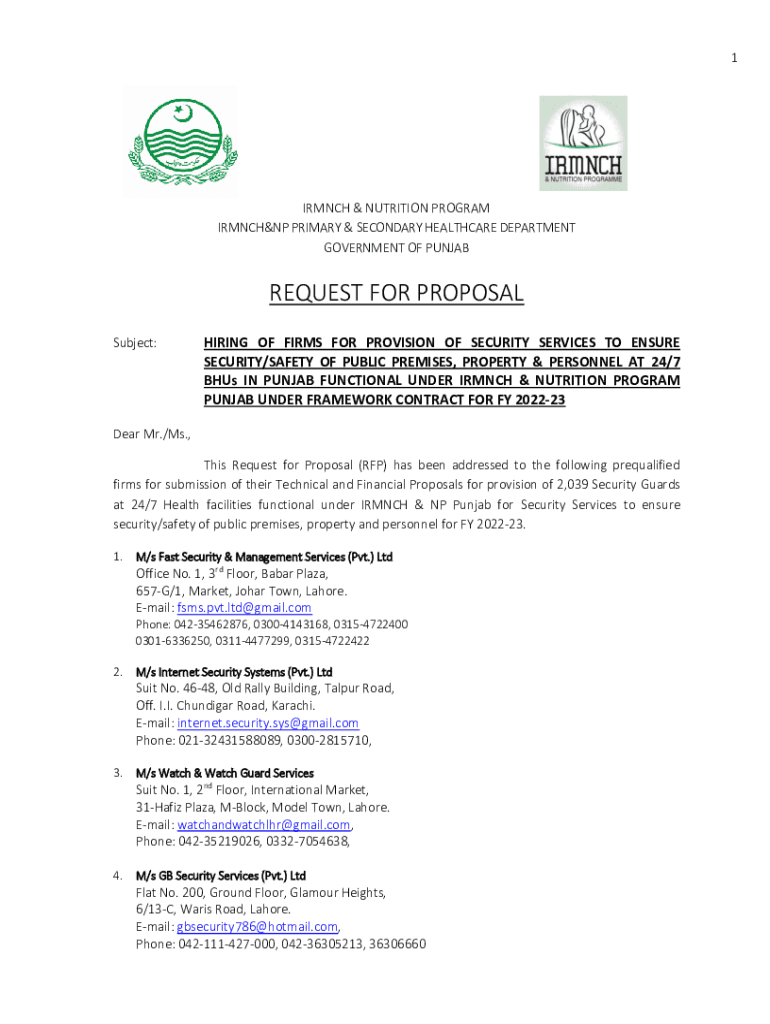 1

IRMNCH
& NUTRITION PROGRAMME

IRMNCH & NUTRITION PROGRAM
IRMNCH&NP PRIMARY & SECONDARY HEALTHCARE DEPARTMENT
GOVERNMENT OF PUNJAB

REQUEST FOR PROPOSAL

Subject: HIRING OF FIRMS FOR PROVISION OF SECURITY SERVICES TO ENSURE SECURITY/SAFETY OF PUBLIC PREMISES, PROPERTY & PERSONNEL AT 24/7 BHUs IN PUNJAB FUNCTIONAL UNDER IRMNCH & NUTRITION PROGRAM PUNJAB UNDER FRAMEWORK CONTRACT FOR FY 2022-23

Dear Mr./Ms.,

This Request for Proposal (RFP) has been addressed to the following prequalified firms for submission of their Technical and Financial Proposals for provision of 2,039 Security Guards at 24/7 Health facilities functional under IRMNCH & NP Punjab for Security Services to ensure security/safety of public premises, property and personnel for FY 2022-23.

1. M/s Fast Security & Management Services (Pvt.) Ltd
Office No. 1, 3$^{rd}$ Floor, Babar Plaza,
657-G/1, Market, Johar Town, Lahore.
E-mail: fsms.pvt.ltd@gmail.com
Phone: 042-35462876, 0300-4143168, 0315-4722400
0301-6336250, 0311-4477299, 0315-4722422

2. M/s Internet Security Systems (Pvt.) Ltd
Suit No. 46-48, Old Rally Building, Talpur Road,
Off. I.I. Chundigar Road, Karachi.
E-mail: internet.security.sys@gmail.com
Phone: 021-32431588089, 0300-2815710,

3. M/s Watch & Watch Guard Services
Suit No. 1, 2$^{nd}$ Floor, International Market,
31-Hafiz Plaza, M-Block, Model Town, Lahore.
E-mail: watchandwatchlhr@gmail.com,
Phone: 042-35219026, 0332-7054638,

4. M/s GB Security Services (Pvt.) Ltd
Flat No. 200, Ground Floor, Glamour Heights,
6/13-C, Waris Road, Lahore.
E-mail: gbsecurity786@hotmail.com,
Phone: 042-111-427-000, 042-36305213, 36306660